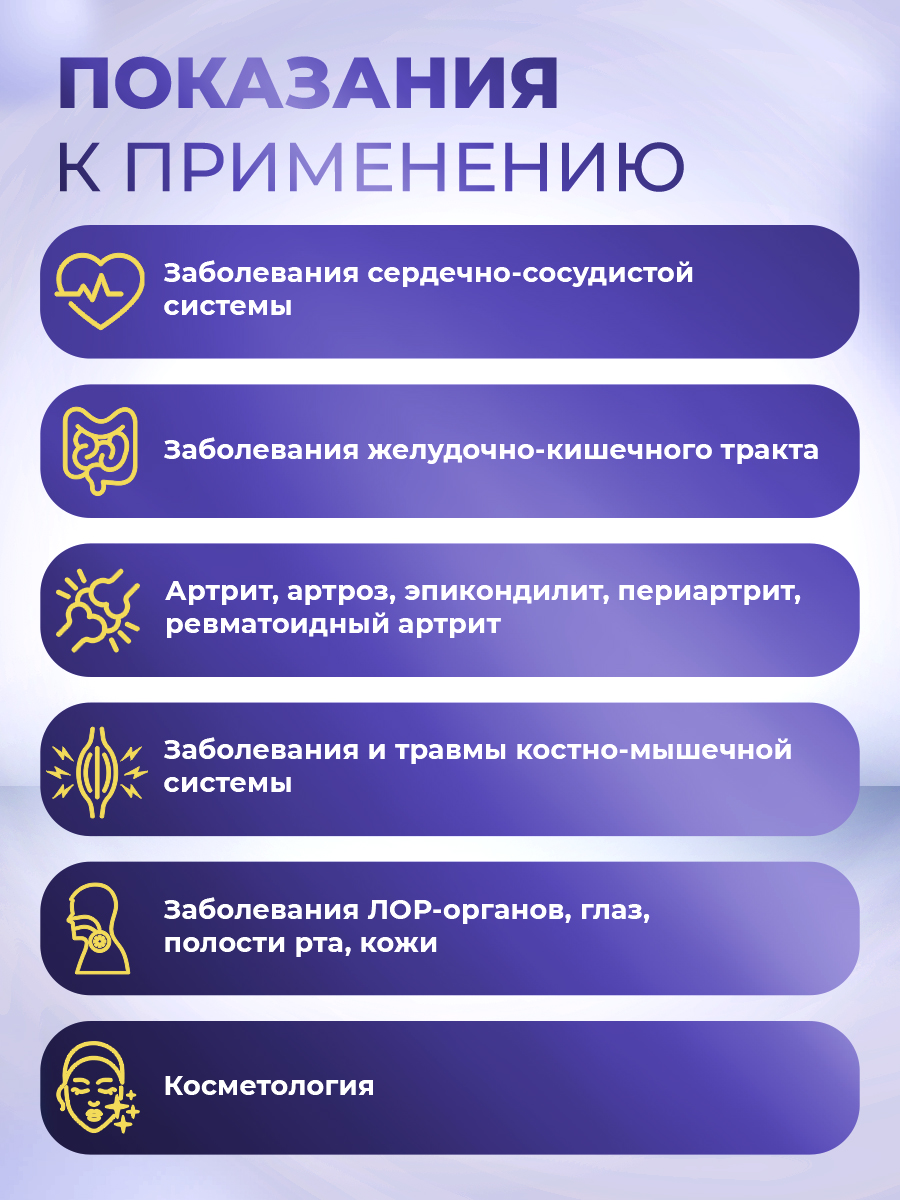 ПОКАЗАНИЯ
К ПРИМЕНЕНИЮ

Заболевания сердечно-сосудистой системы

Заболевания желудочно-кишечного тракта

Артрит, артроз, эпикондилит, периартрит, ревматоидный артрит

Заболевания и травмы костно-мышечной системы

Заболевания ЛОР-органов, глаз, полости рта, кожи

Косметология